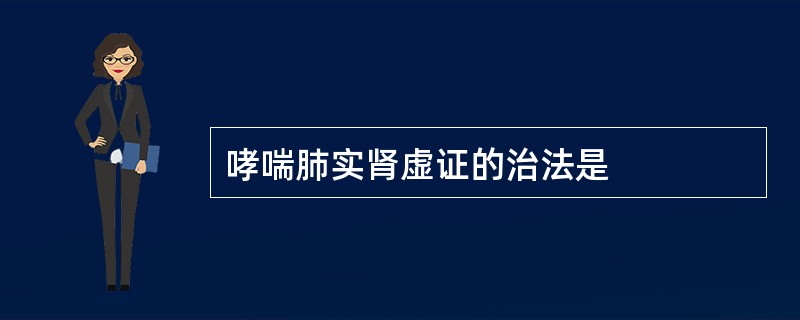 哮喘肺实肾虚证的治法是